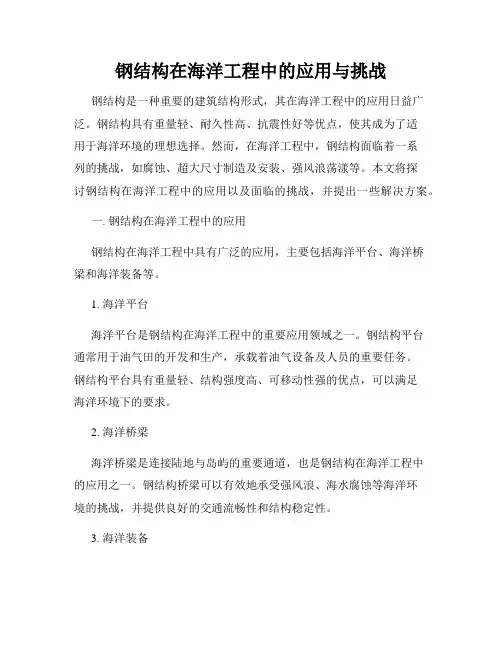 钢结构在海洋工程中的应用与挑战

钢结构是一种重要的建筑结构形式，其在海洋工程中的应用日益广泛。钢结构具有重量轻、耐久性高、抗震性好等优点，使其成为了适用于海洋环境的理想选择。然而，在海洋工程中，钢结构面临着一系列的挑战，如腐蚀、超大尺寸制造及安装、强风浪荡漾等。本文将探讨钢结构在海洋工程中的应用以及面临的挑战，并提出一些解决方案。

一. 钢结构在海洋工程中的应用

钢结构在海洋工程中具有广泛的应用，主要包括海洋平台、海洋桥梁和海洋装备等。

1. 海洋平台

海洋平台是钢结构在海洋工程中的重要应用领域之一。钢结构平台通常用于油气田的开发和生产，承载着油气设备及人员的重要任务。钢结构平台具有重量轻、结构强度高、可移动性强的优点，可以满足海洋环境下的要求。

2. 海洋桥梁

海洋桥梁是连接陆地与岛屿的重要通道，也是钢结构在海洋工程中的应用之一。钢结构桥梁可以有效地承受强风浪、海水腐蚀等海洋环境的挑战，并提供良好的交通流畅性和结构稳定性。

3. 海洋装备